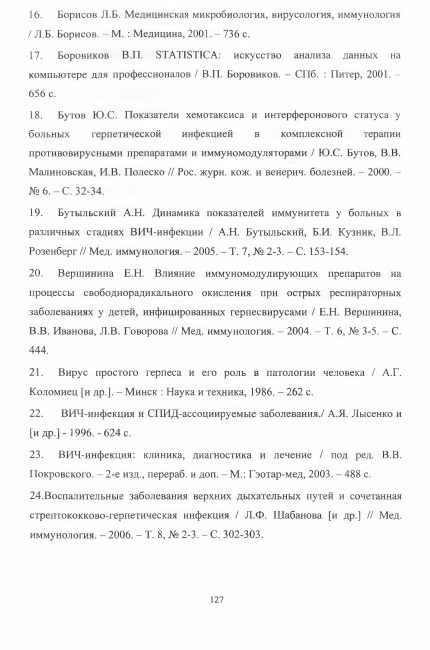 16. Борисов Л.Б. Медицинская микробиология, вирусология, иммунология / Л.Б. Борисов. – М. : Медицина, 2001. – 736 с.

17. Боровиков В.П. STATISTICA: искусство анализа данных на компьютере для профессионалов / В.П. Боровиков. – СПб. : Питер, 2001. – 656 с.

18. Бутов Ю.С. Показатели хемотаксиса и интерферонового статуса у больных герпетической инфекцией в комплексной терапии противовирусными препаратами и иммуномодуляторами / Ю.С. Бутов, В.В. Малиновская, И.В. Полеско // Рос. журн. кож. и венерич. болезней. – 2000. – № 6. – С. 32-34.

19. Бутыльский А.Н. Динамика показателей иммунитета у больных в различных стадиях ВИЧ-инфекции / А.Н. Бутыльский, Б.И. Кузник, В.Л. Розенберг // Мед. иммунология. – 2005. – Т. 7, № 2-3. – С. 153-154.

20. Вершинина Е.Н. Влияние иммуномодулирующих препаратов на процессы свободнорадикального окисления при острых респираторных заболеваниях у детей, инфицированных герпесвирусами / Е.Н. Вершинина, В.В. Иванова, Л.В. Говорова // Мед. иммунология. – 2004. – Т. 6, № 3-5. – С. 444.

21. Вирус простого герпеса и его роль в патологии человека / А.Г. Коломиец [и др.]. – Минск : Наука и техника, 1986. – 262 с.

22. ВИЧ-инфекция и СПИД-ассоциируемые заболевания./ А.Я. Лысенко и [и др.] - 1996. - 624 с.

23. ВИЧ-инфекция: клиника, диагностика и лечение / под ред. В.В. Покровского. – 2-е изд., перераб. и доп. – М.: Гэотар-мед, 2003. – 488 с.

24.Воспалительные заболевания верхних дыхательных путей и сочетанная стрептококково-герпетическая инфекция / Л.Ф. Шабанова [и др.] // Мед. иммунология. – 2006. – Т. 8, № 2-3. – С. 302-303.

127